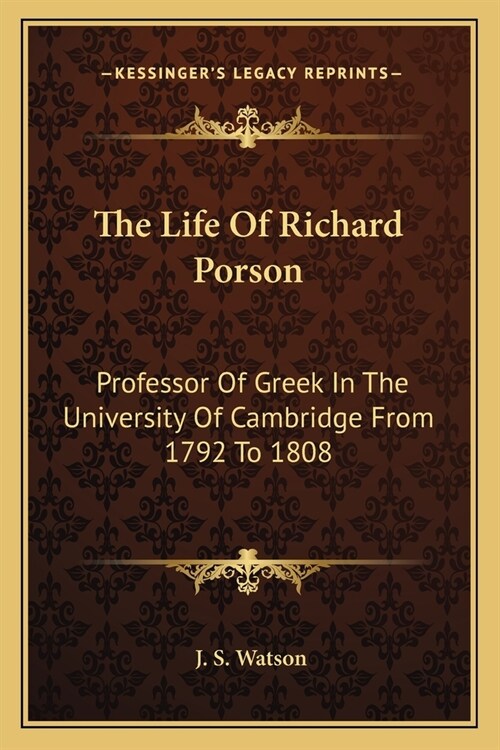 —KESSINGER'S LEGACY REPRINTS—

The Life Of Richard Porson

Professor Of Greek In The University Of Cambridge From 1792 To 1808

J. S. Watson